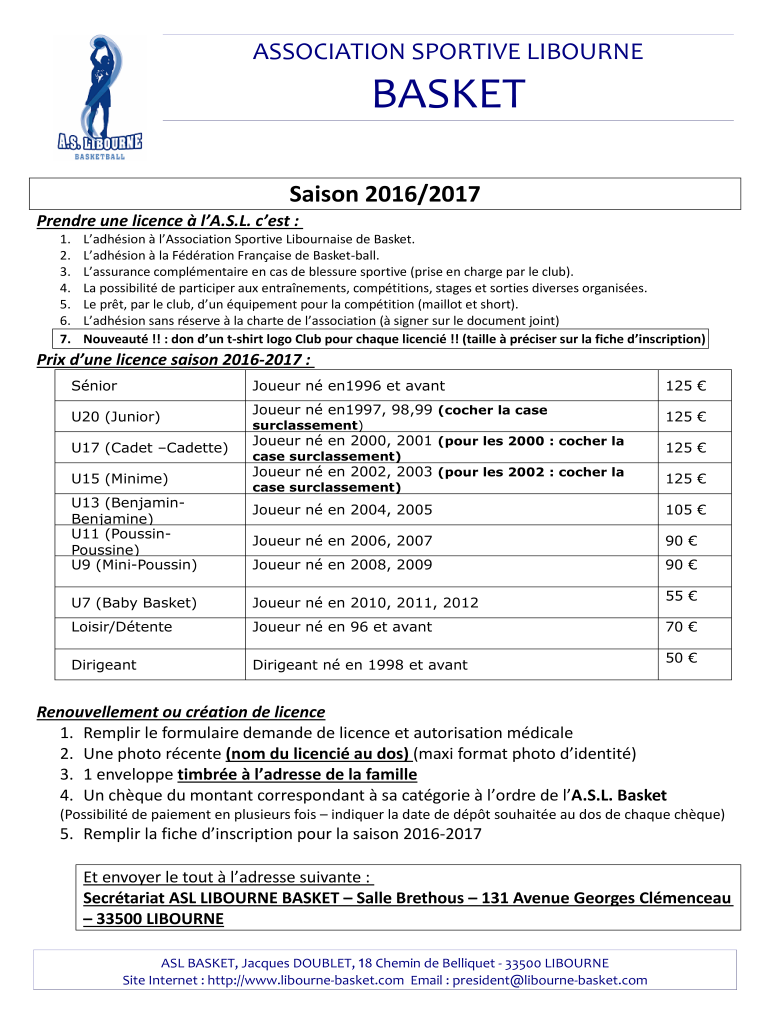 A.S. LIBOURNE
BASKETBALL

ASSOCIATION SPORTIVE LIBOURNE

BASKET

Saison 2016/2017

Prendre une licence à l'A.S.L. c'est :
1. L'adhésion à l'Association Sportive Libournaise de Basket.
2. L'adhésion à la Fédération Française de Basket-ball.
3. L'assurance complémentaire en cas de blessure sportive (prise en charge par le club).
4. La possibilité de participer aux entraînements, compétitions, stages et sorties diverses organisées.
5. Le prêt, par le club, d'un équipement pour la compétition (maillot et short).
6. L'adhésion sans réserve à la charte de l'association (à signer sur le document joint)
7. Nouveauté !! : don d'un t-shirt logo Club pour chaque licencié !! (taille à préciser sur la fiche d'inscription)

Prix d'une licence saison 2016-2017 :

| Sénior | Joueur né en1996 et avant | 125 € |
|---|---|---|
| U20 (Junior) | Joueur né en1997, 98,99 (cocher la case surclassement) | 125 € |
| U17 (Cadet –Cadette) | Joueur né en 2000, 2001 (pour les 2000 : cocher la case surclassement) | 125 € |
| U15 (Minime) | Joueur né en 2002, 2003 (pour les 2002 : cocher la case surclassement) | 125 € |
| U13 (Benjamin-Benjamine) | Joueur né en 2004, 2005 | 105 € |
| U11 (Poussin-Poussine) | Joueur né en 2006, 2007 | 90 € |
| U9 (Mini-Poussin) | Joueur né en 2008, 2009 | 90 € |
| U7 (Baby Basket) | Joueur né en 2010, 2011, 2012 | 55 € |
| Loisir/Détente | Joueur né en 96 et avant | 70 € |
| Dirigeant | Dirigeant né en 1998 et avant | 50 € |

Renouvellement ou création de licence
1. Remplir le formulaire demande de licence et autorisation médicale
2. Une photo récente (nom du licencié au dos) (maxi format photo d'identité)
3. 1 enveloppe timbrée à l'adresse de la famille
4. Un chèque du montant correspondant à sa catégorie à l'ordre de l'A.S.L. Basket
(Possibilité de paiement en plusieurs fois – indiquer la date de dépôt souhaitée au dos de chaque chèque)
5. Remplir la fiche d'inscription pour la saison 2016-2017

Et envoyer le tout à l'adresse suivante :
Secrétariat ASL LIBOURNE BASKET – Salle Brethous – 131 Avenue Georges Clémenceau – 33500 LIBOURNE

ASL BASKET, Jacques DOUBLET, 18 Chemin de Belliquet - 33500 LIBOURNE
Site Internet : http://www.libourne-basket.com Email : president@libourne-basket.com